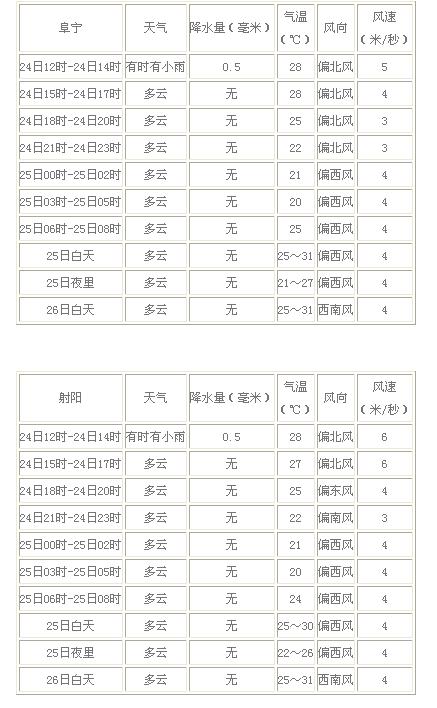 | 阜宁 | 天气 | 降水量（毫米） | 气温（℃） | 风向 | 风速（米/秒） |
|---|---|---|---|---|---|
| 24日12时-24日14时 | 有时有小雨 | 0.5 | 28 | 偏北风 | 5 |
| 24日15时-24日17时 | 多云 | 无 | 28 | 偏北风 | 4 |
| 24日18时-24日20时 | 多云 | 无 | 25 | 偏北风 | 3 |
| 24日21时-24日23时 | 多云 | 无 | 22 | 偏北风 | 3 |
| 25日00时-25日02时 | 多云 | 无 | 21 | 偏西风 | 4 |
| 25日03时-25日05时 | 多云 | 无 | 20 | 偏西风 | 4 |
| 25日06时-25日08时 | 多云 | 无 | 25 | 偏西风 | 4 |
| 25日白天 | 多云 | 无 | 25～31 | 偏西风 | 4 |
| 25日夜里 | 多云 | 无 | 21～27 | 偏西风 | 4 |
| 26日白天 | 多云 | 无 | 25～31 | 西南风 | 4 |

| 射阳 | 天气 | 降水量（毫米） | 气温（℃） | 风向 | 风速（米/秒） |
|---|---|---|---|---|---|
| 24日12时-24日14时 | 有时有小雨 | 0.5 | 28 | 偏北风 | 6 |
| 24日15时-24日17时 | 多云 | 无 | 27 | 偏北风 | 6 |
| 24日18时-24日20时 | 多云 | 无 | 25 | 偏东风 | 4 |
| 24日21时-24日23时 | 多云 | 无 | 22 | 偏南风 | 3 |
| 25日00时-25日02时 | 多云 | 无 | 21 | 偏西风 | 4 |
| 25日03时-25日05时 | 多云 | 无 | 20 | 偏西风 | 4 |
| 25日06时-25日08时 | 多云 | 无 | 24 | 偏西风 | 4 |
| 25日白天 | 多云 | 无 | 25～30 | 偏西风 | 4 |
| 25日夜里 | 多云 | 无 | 22～26 | 偏西风 | 4 |
| 26日白天 | 多云 | 无 | 25～31 | 西南风 | 4 |